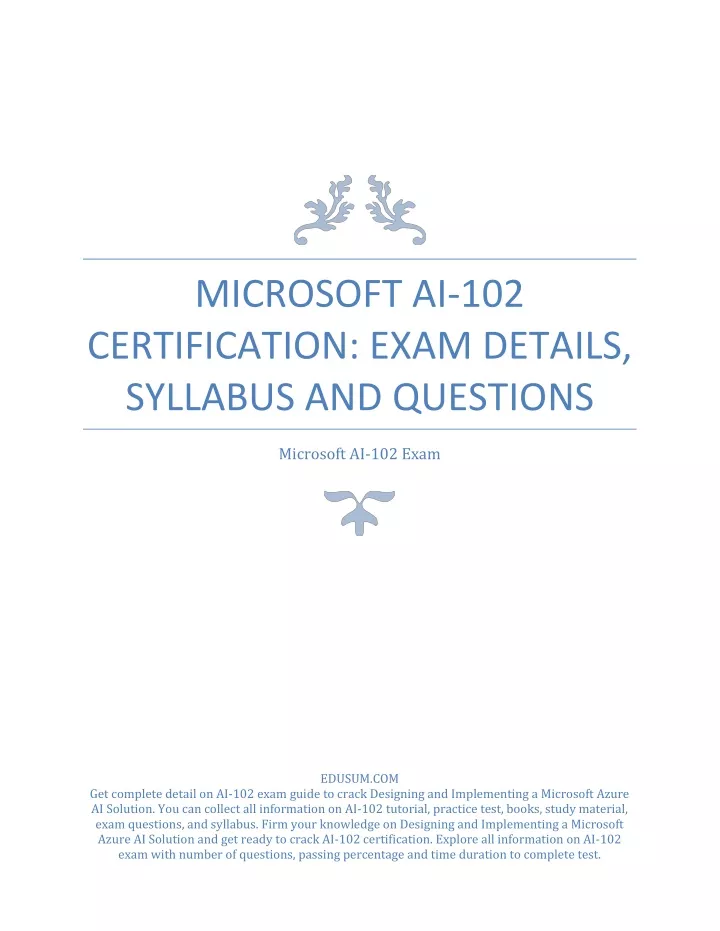 MICROSOFT AI-102 CERTIFICATION: EXAM DETAILS, SYLLABUS AND QUESTIONS

Microsoft AI-102 Exam

EDUSUM.COM
Get complete detail on AI-102 exam guide to crack Designing and Implementing a Microsoft Azure AI Solution. You can collect all information on AI-102 tutorial, practice test, books, study material, exam questions, and syllabus. Firm your knowledge on Designing and Implementing a Microsoft Azure AI Solution and get ready to crack AI-102 certification. Explore all information on AI-102 exam with number of questions, passing percentage and time duration to complete test.